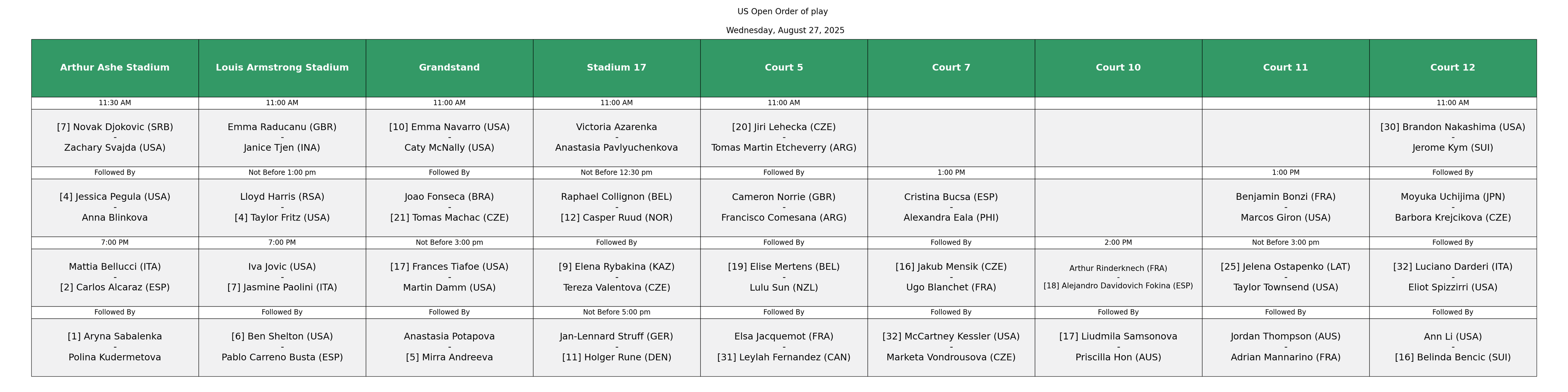 US Open Order of play

Wednesday, August 27, 2025

| Arthur Ashe Stadium | Louis Armstrong Stadium | Grandstand | Stadium 17 | Court 5 | Court 7 | Court 10 | Court 11 | Court 12 |
|---|---|---|---|---|---|---|---|---|
| 11:30 AM | 11:00 AM | 11:00 AM | 11:00 AM | 11:00 AM | | | | 11:00 AM |
| [7] Novak Djokovic (SRB) - Zachary Svajda (USA) | Emma Raducanu (GBR) - Janice Tjen (INA) | [10] Emma Navarro (USA) - Caty McNally (USA) | Victoria Azarenka - Anastasia Pavlyuchenkova | [20] Jiri Lehecka (CZE) - Tomas Martin Etcheverry (ARG) | | | | [30] Brandon Nakashima (USA) - Jerome Kym (SUI) |
| Followed By | Not Before 1:00 pm | Followed By | Not Before 12:30 pm | Followed By | 1:00 PM | | 1:00 PM | Followed By |
| [4] Jessica Pegula (USA) - Anna Blinkova | Lloyd Harris (RSA) - [4] Taylor Fritz (USA) | Joao Fonseca (BRA) - [21] Tomas Machac (CZE) | Raphael Collignon (BEL) - [12] Casper Ruud (NOR) | Cameron Norrie (GBR) - Francisco Comesana (ARG) | Cristina Bucsa (ESP) - Alexandra Eala (PHI) | | Benjamin Bonzi (FRA) - Marcos Giron (USA) | Moyuka Uchijima (JPN) - Barbora Krejcikova (CZE) |
| 7:00 PM | 7:00 PM | Not Before 3:00 pm | Followed By | Followed By | Followed By | 2:00 PM | Not Before 3:00 pm | Followed By |
| Mattia Bellucci (ITA) - [2] Carlos Alcaraz (ESP) | Iva Jovic (USA) - [7] Jasmine Paolini (ITA) | [17] Frances Tiafoe (USA) - Martin Damm (USA) | [9] Elena Rybakina (KAZ) - Tereza Valentova (CZE) | [19] Elise Mertens (BEL) - Lulu Sun (NZL) | [16] Jakub Mensik (CZE) - Ugo Blanchet (FRA) | Arthur Rinderknech (FRA) - [18] Alejandro Davidovich Fokina (ESP) | [25] Jelena Ostapenko (LAT) - Taylor Townsend (USA) | [32] Luciano Darderi (ITA) - Eliot Spizzirri (USA) |
| Followed By | Followed By | Followed By | Not Before 5:00 pm | Followed By | Followed By | Followed By | Followed By | Followed By |
| [1] Aryna Sabalenka - Polina Kudermetova | [6] Ben Shelton (USA) - Pablo Carreno Busta (ESP) | Anastasia Potapova - [5] Mirra Andreeva | Jan-Lennard Struff (GER) - [11] Holger Rune (DEN) | Elsa Jacquemot (FRA) - [31] Leylah Fernandez (CAN) | [32] McCartney Kessler (USA) - Marketa Vondrousova (CZE) | [17] Liudmila Samsonova - Priscilla Hon (AUS) | Jordan Thompson (AUS) - Adrian Mannarino (FRA) | Ann Li (USA) - [16] Belinda Bencic (SUI) |